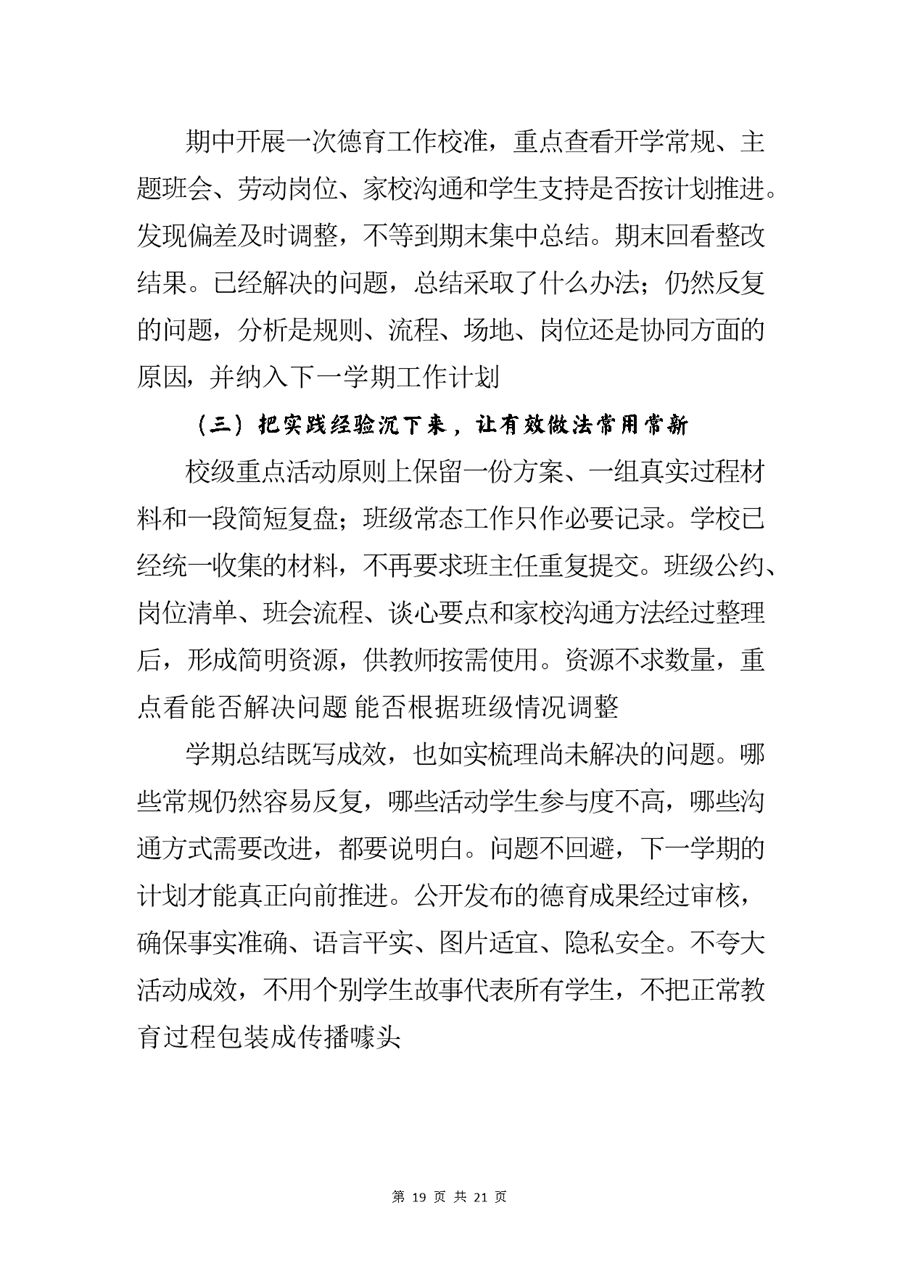 期中开展一次德育工作校准，重点查看开学常规、主题班会、劳动岗位、家校沟通和学生支持是否按计划推进。发现偏差及时调整，不等到期末集中总结。期末回看整改结果。已经解决的问题，总结采取了什么办法；仍然反复的问题，分析是规则、流程、场地、岗位还是协同方面的原因，并纳入下一学期工作计划

（三）把实践经验沉下来，让有效做法常用常新

校级重点活动原则上保留一份方案、一组真实过程材料和一段简短复盘；班级常态工作只作必要记录。学校已经统一收集的材料，不再要求班主任重复提交。班级公约、岗位清单、班会流程、谈心要点和家校沟通方法经过整理后，形成简明资源，供教师按需使用。资源不求数量，重点看能否解决问题 能否根据班级情况调整

学期总结既写成效，也如实梳理尚未解决的问题。哪些常规仍然容易反复，哪些活动学生参与度不高，哪些沟通方式需要改进，都要说明白。问题不回避，下一学期的计划才能真正向前推进。公开发布的德育成果经过审核，确保事实准确、语言平实、图片适宜、隐私安全。不夸大活动成效，不用个别学生故事代表所有学生，不把正常教育过程包装成传播噱头

第 19 页 共 21 页